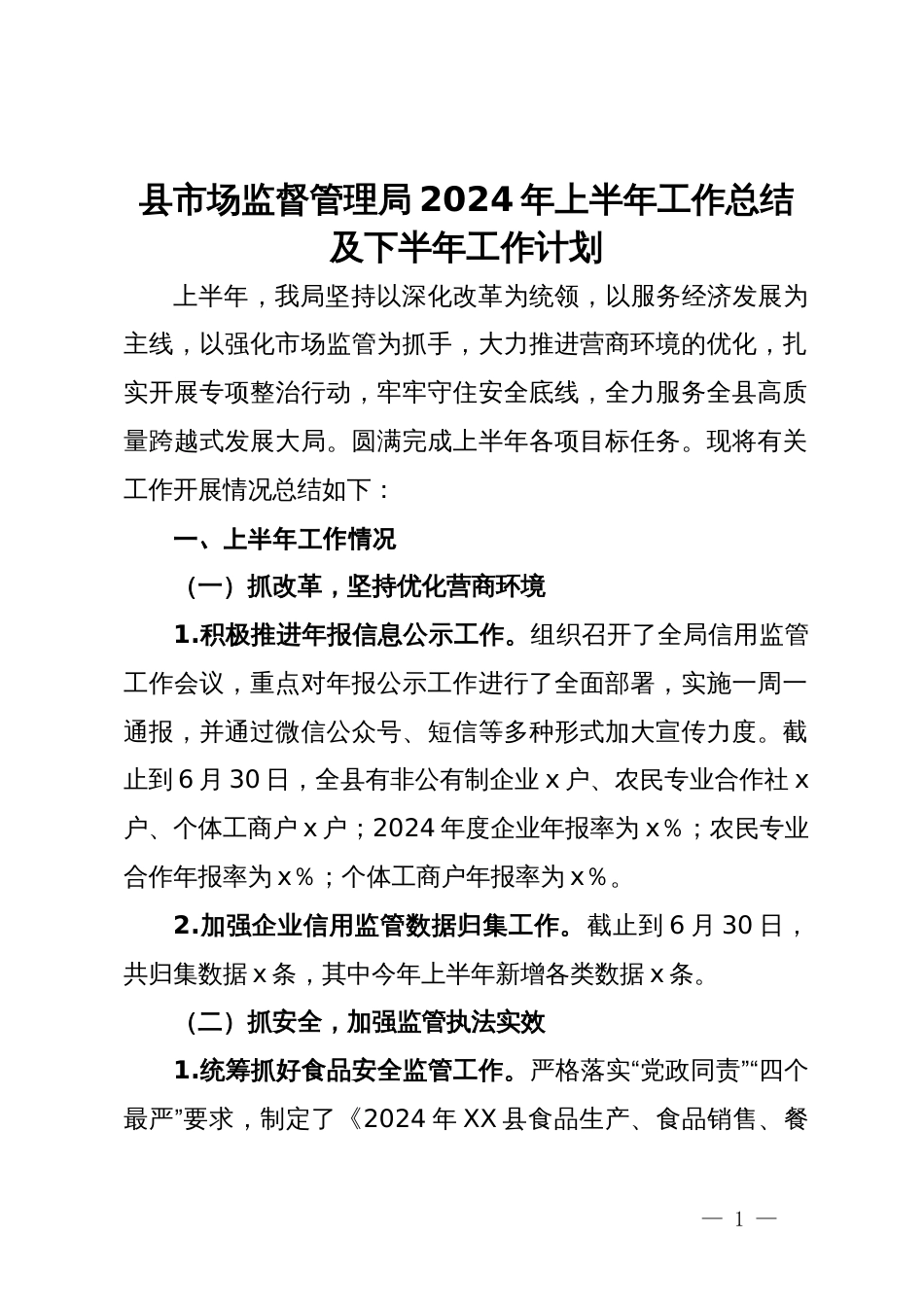 县市场监督管理局2024年上半年工作总结及下半年工作计划

上半年，我局坚持以深化改革为统领，以服务经济发展为主线，以强化市场监管为抓手，大力推进营商环境的优化，扎实开展专项整治行动，牢牢守住安全底线，全力服务全县高质量跨越式发展大局。圆满完成上半年各项目标任务。现将有关工作开展情况总结如下：

一、上半年工作情况

（一）抓改革，坚持优化营商环境

1.积极推进年报信息公示工作。组织召开了全局信用监管工作会议，重点对年报公示工作进行了全面部署，实施一周一通报，并通过微信公众号、短信等多种形式加大宣传力度。截止到6月30日，全县有非公有制企业x户、农民专业合作社x户、个体工商户x户；2024年度企业年报率为x%；农民专业合作年报率为x%；个体工商户年报率为x%。

2.加强企业信用监管数据归集工作。截止到6月30日，共归集数据x条，其中今年上半年新增各类数据x条。

（二）抓安全，加强监管执法实效

1.统筹抓好食品安全监管工作。严格落实“党政同责”“四个最严”要求，制定了《2024年XX县食品生产、食品销售、餐

— 1 —